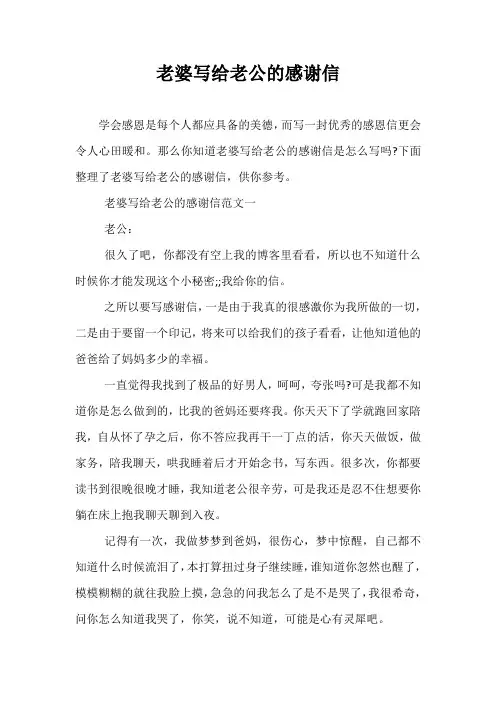 老婆写给老公的感谢信

学会感恩是每个人都应具备的美德，而写一封优秀的感恩信更会令人心田暖和。那么你知道老婆写给老公的感谢信是怎么写吗?下面整理了老婆写给老公的感谢信，供你参考。

老婆写给老公的感谢信范文一

老公：

很久了吧，你都没有空上我的博客里看看，所以也不知道什么时候你才能发现这个小秘密;;我给你的信。

之所以要写感谢信，一是由于我真的很感激你为我所做的一切，二是由于要留一个印记，将来可以给我们的孩子看看，让他知道他的爸爸给了妈妈多少的幸福。

一直觉得我找到了极品的好男人，呵呵，夸张吗?可是我都不知道你是怎么做到的，比我的爸妈还要疼我。你天天下了学就跑回家陪我，自从怀了孕之后，你不答应我再干一丁点的活，你天天做饭，做家务，陪我聊天，哄我睡着后才开始念书，写东西。很多次，你都要读书到很晚很晚才睡，我知道老公很辛劳，可是我还是忍不住想要你躺在床上抱我聊天聊到入夜。

记得有一次，我做梦梦到爸妈，很伤心，梦中惊醒，自己都不知道什么时候流泪了，本打算扭过身子继续睡，谁知道你忽然也醒了，模模糊糊的就往我脸上摸，急急的问我怎么了是不是哭了，我很希奇，问你怎么知道我哭了，你笑，说不知道，可能是心有灵犀吧。